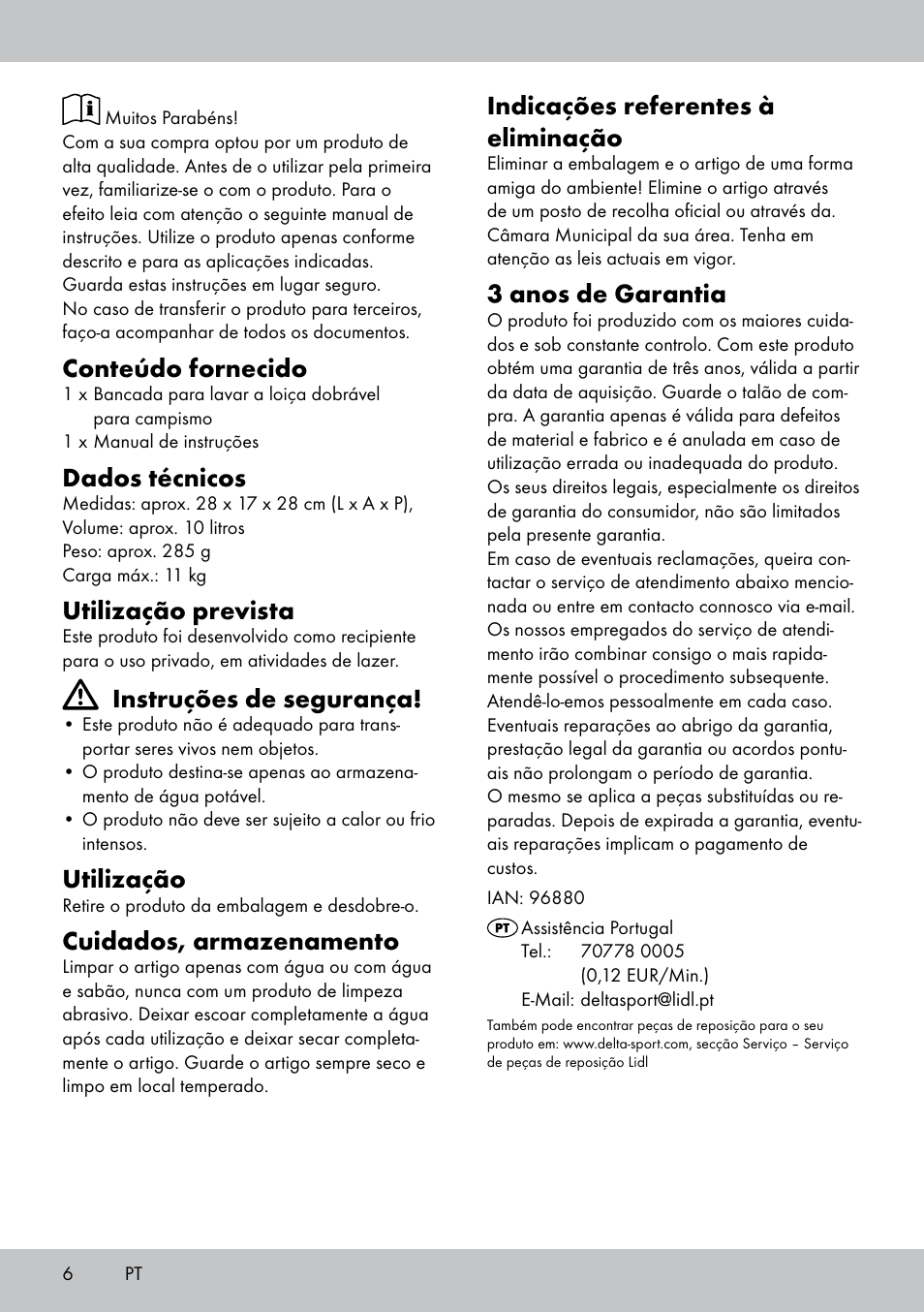 Muitos Parabéns!
Com a sua compra optou por um produto de alta qualidade. Antes de o utilizar pela primeira vez, familiarize-se o com o produto. Para o efeito leia com atenção o seguinte manual de instruções. Utilize o produto apenas conforme descrito e para as aplicações indicadas. Guarda estas instruções em lugar seguro. No caso de transferir o produto para terceiros, faço-a acompanhar de todos os documentos.

Conteúdo fornecido
1 x Bancada para lavar a loiça dobrável para campismo
1 x Manual de instruções

Dados técnicos
Medidas: aprox. 28 x 17 x 28 cm (L x A x P),
Volume: aprox. 10 litros
Peso: aprox. 285 g
Carga máx.: 11 kg

Utilização prevista
Este produto foi desenvolvido como recipiente para o uso privado, em atividades de lazer.

Instruções de segurança!
• Este produto não é adequado para transportar seres vivos nem objetos.
• O produto destina-se apenas ao armazenamento de água potável.
• O produto não deve ser sujeito a calor ou frio intensos.

Utilização
Retire o produto da embalagem e desdobre-o.

Cuidados, armazenamento
Limpar o artigo apenas com água ou com água e sabão, nunca com um produto de limpeza abrasivo. Deixar escoar completamente a água após cada utilização e deixar secar completamente o artigo. Guarde o artigo sempre seco e limpo em local temperado.

Indicações referentes à eliminação
Eliminar a embalagem e o artigo de uma forma amiga do ambiente! Elimine o artigo através de um posto de recolha oficial ou através da. Câmara Municipal da sua área. Tenha em atenção as leis actuais em vigor.

3 anos de Garantia
O produto foi produzido com os maiores cuidados e sob constante controlo. Com este produto obtém uma garantia de três anos, válida a partir da data de aquisição. Guarde o talão de compra. A garantia apenas é válida para defeitos de material e fabrico e é anulada em caso de utilização errada ou inadequada do produto. Os seus direitos legais, especialmente os direitos de garantia do consumidor, não são limitados pela presente garantia.
Em caso de eventuais reclamações, queira contactar o serviço de atendimento abaixo mencionada ou entre em contacto connosco via e-mail. Os nossos empregados do serviço de atendimento irão combinar consigo o mais rapidamente possível o procedimento subsequente. Atendê-lo-emos pessoalmente em cada caso. Eventuais reparações ao abrigo da garantia, prestação legal da garantia ou acordos pontuais não prolongam o período de garantia. O mesmo se aplica a peças substituídas ou reparadas. Depois de expirada a garantia, eventuais reparações implicam o pagamento de custos.

IAN: 96880

PT Assistência Portugal
Tel.: 70778 0005
(0,12 EUR/Min.)
E-Mail: deltasport@lidl.pt

Também pode encontrar peças de reposição para o seu produto em: www.delta-sport.com, secção Serviço – Serviço de peças de reposição Lidl

6 PT